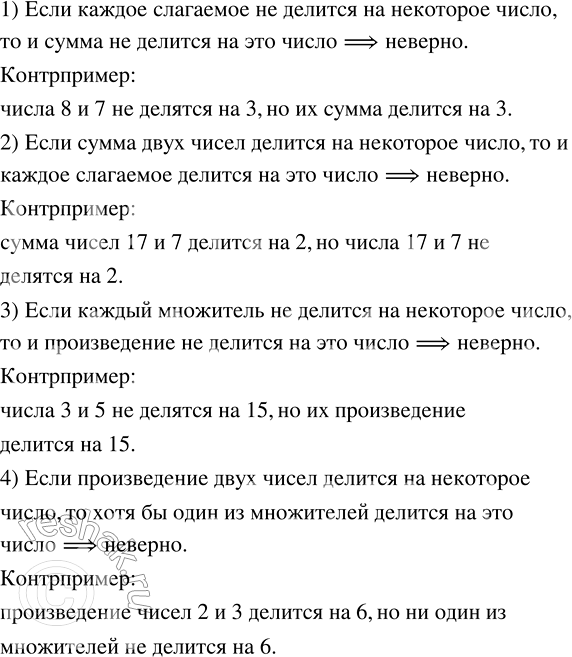 1) Если каждое слагаемое не делится на некоторое число, то и сумма не делится на это число $\Longrightarrow$ неверно.
Контрпример:
числа 8 и 7 не делятся на 3, но их сумма делится на 3.
2) Если сумма двух чисел делится на некоторое число, то и каждое слагаемое делится на это число $\Longrightarrow$ неверно.
Контрпример:
сумма чисел 17 и 7 делится на 2, но числа 17 и 7 не делятся на 2.
3) Если каждый множитель не делится на некоторое число, то и произведение не делится на это число $\Longrightarrow$ неверно.
Контрпример:
числа 3 и 5 не делятся на 15, но их произведение делится на 15.
4) Если произведение двух чисел делится на некоторое число, то хотя бы один из множителей делится на это число $\Longrightarrow$ неверно.
Контрпример:
произведение чисел 2 и 3 делится на 6, но ни один из множителей не делится на 6.
© reshak.ru